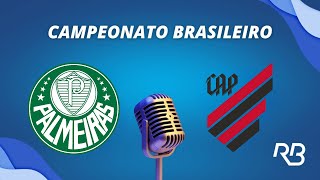 CAMPEONATO BRASILEIRO

P

PALMEIRAS

CAP

RB